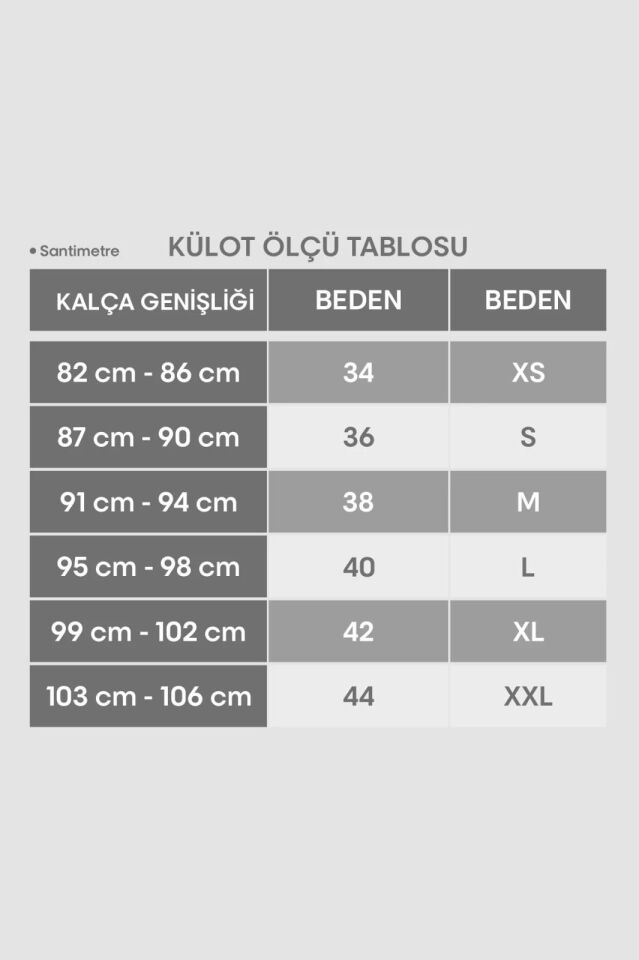 • Santimetre

KÜLOT ÖLÇÜ TABLOSU

| KALÇA GENİŞLİĞİ | BEDEN | BEDEN |
|---|---|---|
| 82 cm - 86 cm | 34 | XS |
| 87 cm - 90 cm | 36 | S |
| 91 cm - 94 cm | 38 | M |
| 95 cm - 98 cm | 40 | L |
| 99 cm - 102 cm | 42 | XL |
| 103 cm - 106 cm | 44 | XXL |